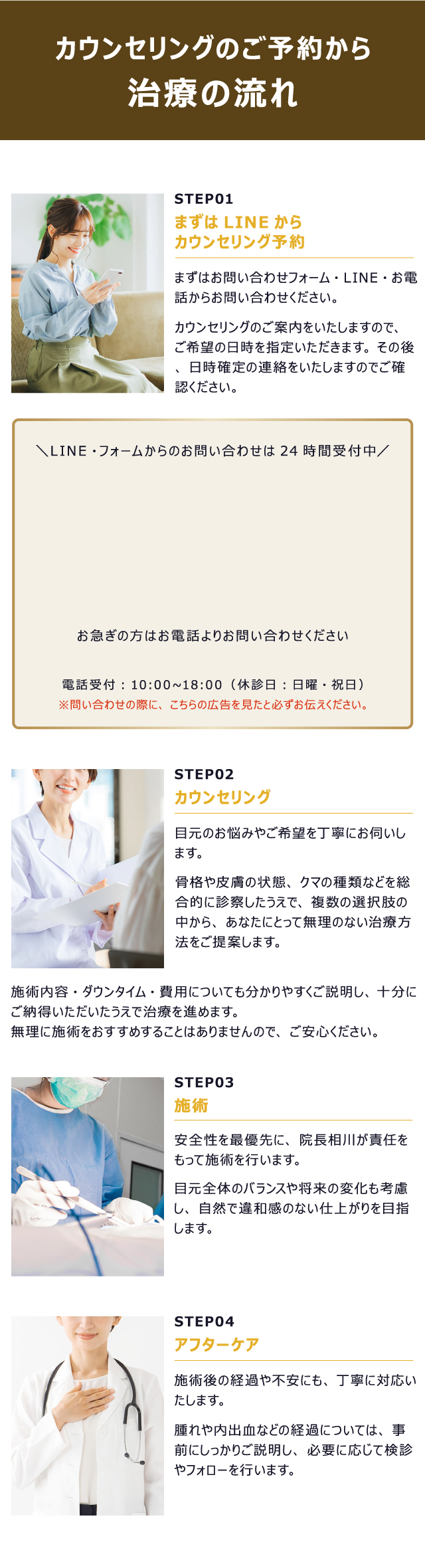 カウンセリングのご予約から
治療の流れ

STEP01
まずは LINE から
カウンセリング予約

まずはお問い合わせフォーム・LINE・お電話からお問い合わせください。

カウンセリングのご案内をいたしますので、ご希望の日時を指定いただきます。その後、日時確定の連絡をいたしますのでご確認ください。

＼LINE・フォームからのお問い合わせは 24 時間受付中／

お急ぎの方はお電話よりお問い合わせください

電話受付：10:00~18:00（休診日：日曜・祝日）
※問い合わせの際に、こちらの広告を見たと必ずお伝えください。

STEP02
カウンセリング

目元のお悩みやご希望を丁寧にお伺いします。

骨格や皮膚の状態、クマの種類などを総合的に診察したうえで、複数の選択肢の中から、あなたにとって無理のない治療方法をご提案します。

施術内容・ダウンタイム・費用についても分かりやすくご説明し、十分にご納得いただいたうえで治療を進めます。
無理に施術をおすすめすることはありませんので、ご安心ください。

STEP03
施術

安全性を最優先に、院長相川が責任をもって施術を行います。

目元全体のバランスや将来の変化も考慮し、自然で違和感のない仕上がりを目指します。

STEP04
アフターケア

施術後の経過や不安にも、丁寧に対応いたします。

腫れや内出血などの経過については、事前にしっかりご説明し、必要に応じて検診やフォローを行います。